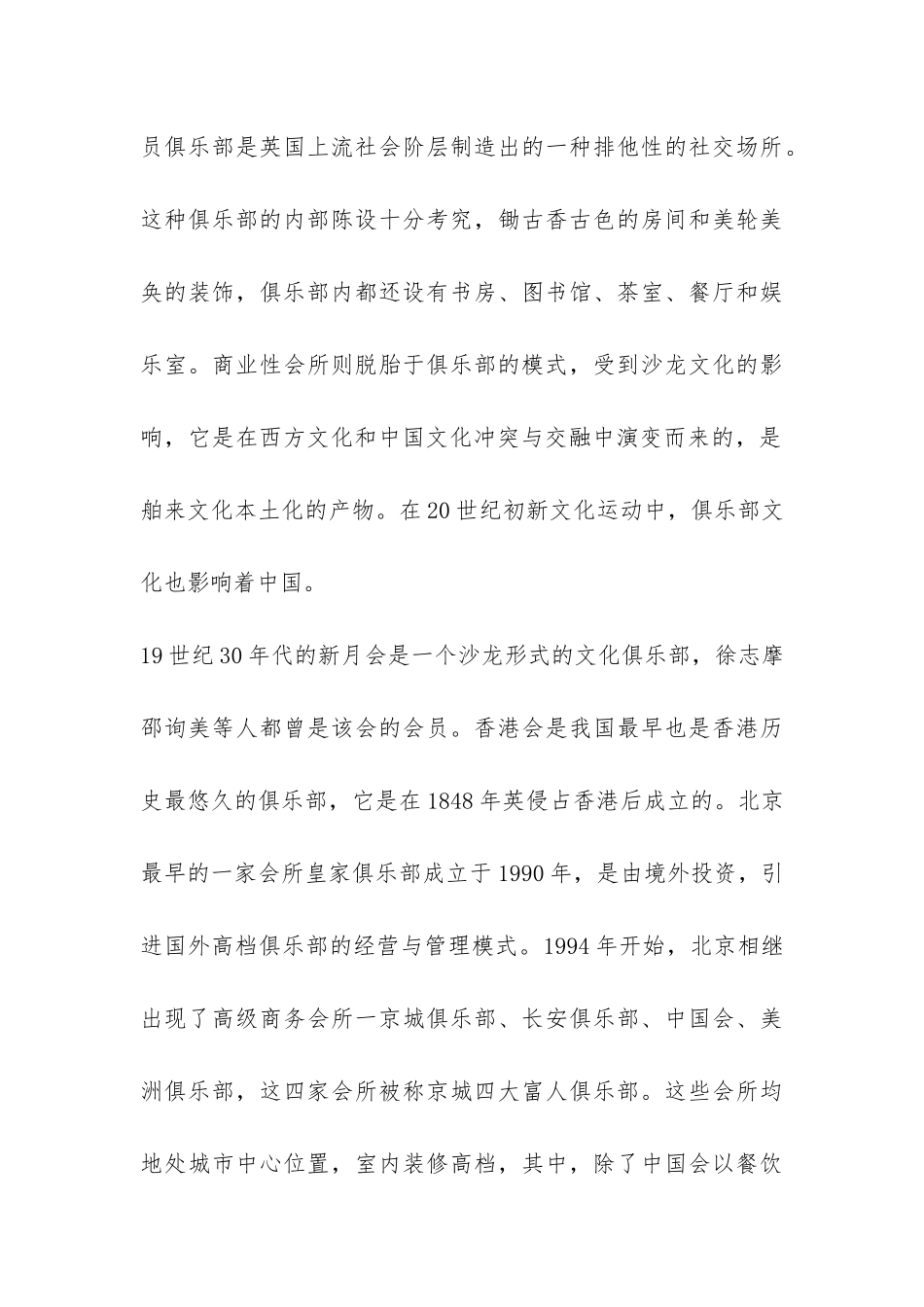 员俱乐部是英国上流社会阶层制造出的一种排他性的社交场所。这种俱乐部的内部陈设十分考究，锄古香古色的房间和美轮美奂的装饰，俱乐部内都还设有书房、图书馆、茶室、餐厅和娱乐室。商业性会所则脱胎于俱乐部的模式，受到沙龙文化的影响，它是在西方文化和中国文化冲突与交融中演变而来的，是舶来文化本土化的产物。在20世纪初新文化运动中，俱乐部文化也影响着中国。

19世纪30年代的新月会是一个沙龙形式的文化俱乐部，徐志摩邵询美等人都曾是该会的会员。香港会是我国最早也是香港历史最悠久的俱乐部，它是在1848年英侵占香港后成立的。北京最早的一家会所皇家俱乐部成立于1990年，是由境外投资，引进国外高档俱乐部的经营与管理模式。1994年开始，北京相继出现了高级商务会所一京城俱乐部、长安俱乐部、中国会、美洲俱乐部，这四家会所被称京城四大富人俱乐部。这些会所均地处城市中心位置，室内装修高档，其中，除了中国会以餐饮